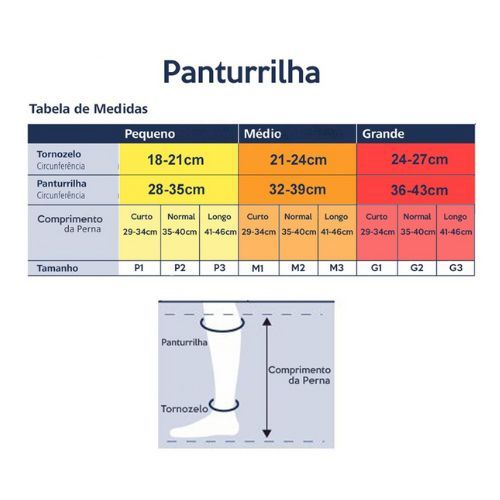 Panturrilha

Tabela de Medidas

| | Pequeno | | | Médio | | | Grande | | |
|---|---|---|---|---|---|---|---|---|---|
| Tornozelo Circunferência | 18-21cm | | | 21-24cm | | | 24-27cm | | |
| Panturrilha Circunferência | 28-35cm | | | 32-39cm | | | 36-43cm | | |
| Comprimento da Perna | Curto 29-34cm | Normal 35-40cm | Longo 41-46cm | Curto 29-34cm | Normal 35-40cm | Longo 41-46cm | Curto 29-34cm | Normal 35-40cm | Longo 41-46cm |
| Tamanho | P1 | P2 | P3 | M1 | M2 | M3 | G1 | G2 | G3 |

Panturrilha

Comprimento da Perna

Tornozelo